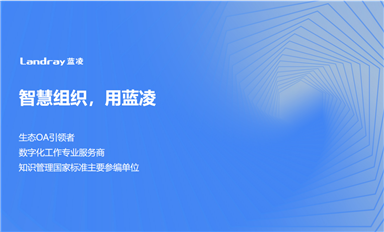 Landray 蓝凌

智慧组织，用蓝凌

生态OA引领者
数字化工作专业服务商
知识管理国家标准主要参编单位